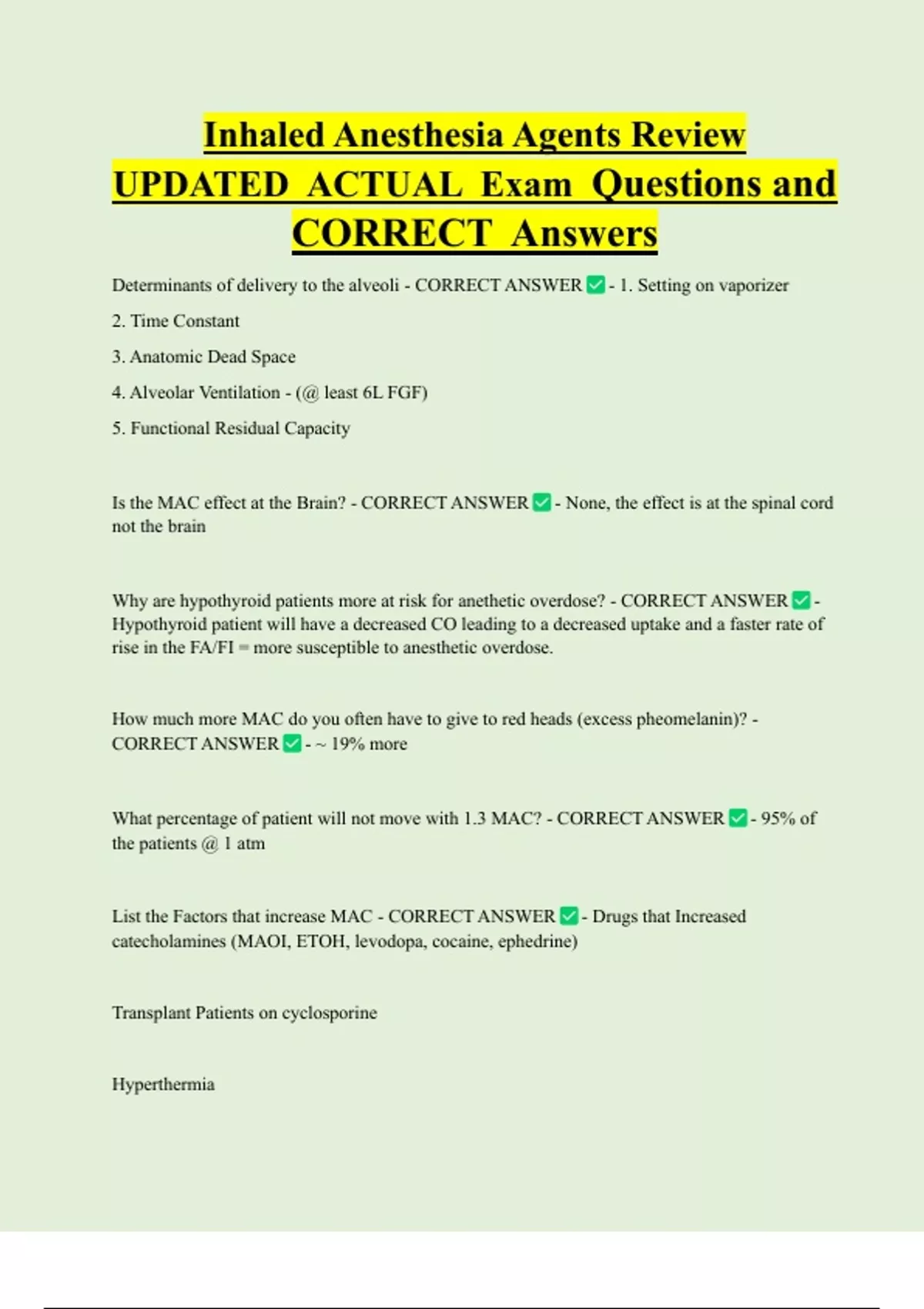 Inhaled Anesthesia Agents Review UPDATED ACTUAL Exam Questions and CORRECT Answers

Determinants of delivery to the alveoli - CORRECT ANSWER ✅ - 1. Setting on vaporizer

2. Time Constant

3. Anatomic Dead Space

4. Alveolar Ventilation - (@ least 6L FGF)

5. Functional Residual Capacity

Is the MAC effect at the Brain? - CORRECT ANSWER ✅ - None, the effect is at the spinal cord not the brain

Why are hypothyroid patients more at risk for anethetic overdose? - CORRECT ANSWER ✅ - Hypothyroid patient will have a decreased CO leading to a decreased uptake and a faster rate of rise in the FA/FI = more susceptible to anesthetic overdose.

How much more MAC do you often have to give to red heads (excess pheomelanin)? - CORRECT ANSWER ✅ - ~ 19% more

What percentage of patient will not move with 1.3 MAC? - CORRECT ANSWER ✅ - 95% of the patients @ 1 atm

List the Factors that increase MAC - CORRECT ANSWER ✅ - Drugs that Increased catecholamines (MAOI, ETOH, levodopa, cocaine, ephedrine)

Transplant Patients on cyclosporine

Hyperthermia